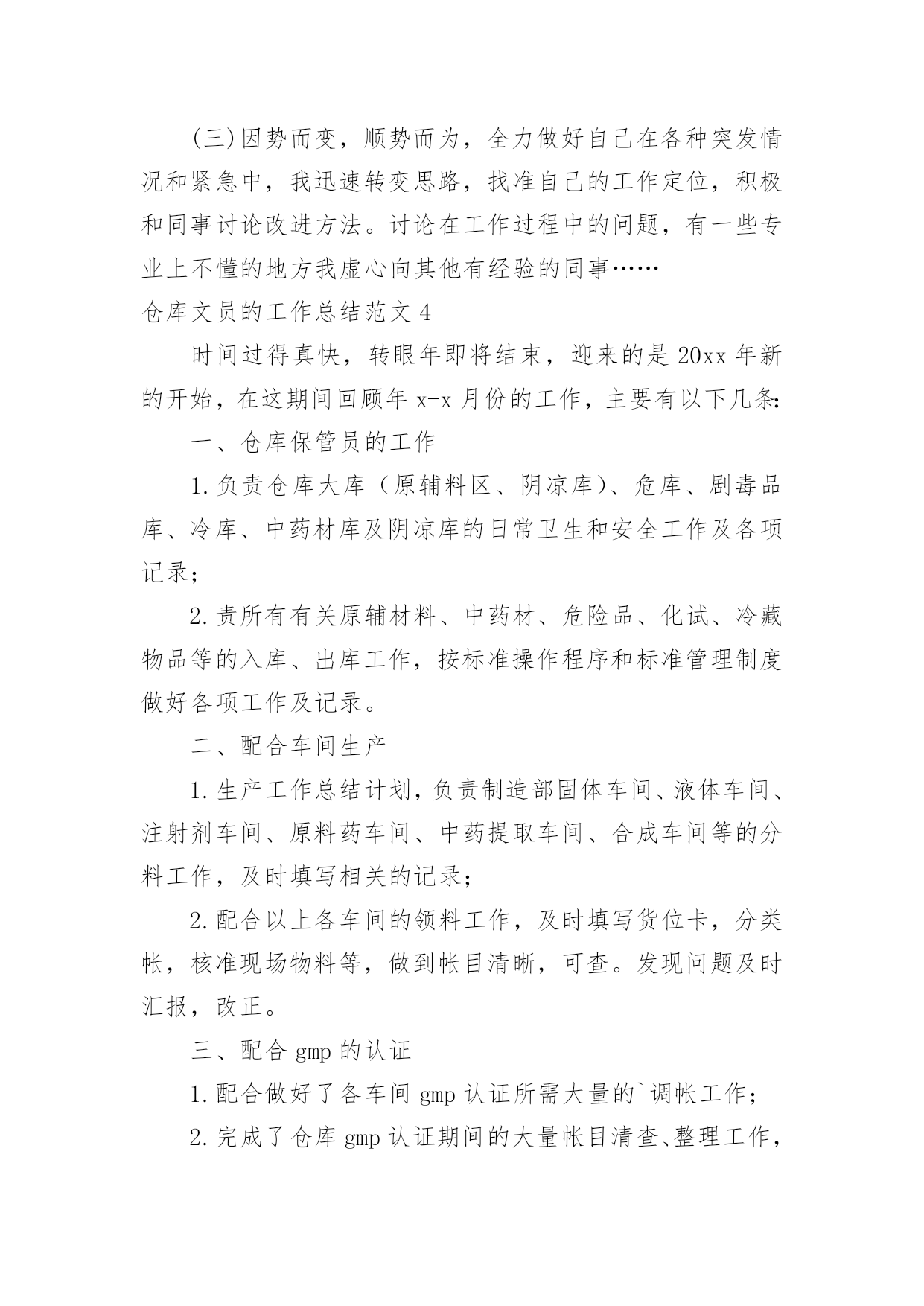 (三)因势而变，顺势而为，全力做好自己在各种突发情况和紧急中，我迅速转变思路，找准自己的工作定位，积极和同事讨论改进方法。讨论在工作过程中的问题，有一些专业上不懂的地方我虚心向其他有经验的同事……

仓库文员的工作总结范文 4

时间过得真快，转眼年即将结束，迎来的是 20xx 年新的开始，在这期间回顾年 x-x 月份的工作，主要有以下几条:

一、仓库保管员的工作

1.负责仓库大库（原辅料区、阴凉库）、危库、剧毒品库、冷库、中药材库及阴凉库的日常卫生和安全工作及各项记录;

2.责所有有关原辅材料、中药材、危险品、化试、冷藏物品等的入库、出库工作，按标准操作程序和标准管理制度做好各项工作及记录。

二、配合车间生产

1.生产工作总结计划，负责制造部固体车间、液体车间、注射剂车间、原料药车间、中药提取车间、合成车间等的分料工作，及时填写相关的记录;

2.配合以上各车间的领料工作，及时填写货位卡，分类帐，核准现场物料等，做到帐目清晰，可查。发现问题及时汇报，改正。

三、配合 gmp 的认证

1.配合做好了各车间 gmp 认证所需大量的`调帐工作;

2.完成了仓库 gmp 认证期间的大量帐目清查、整理工作，